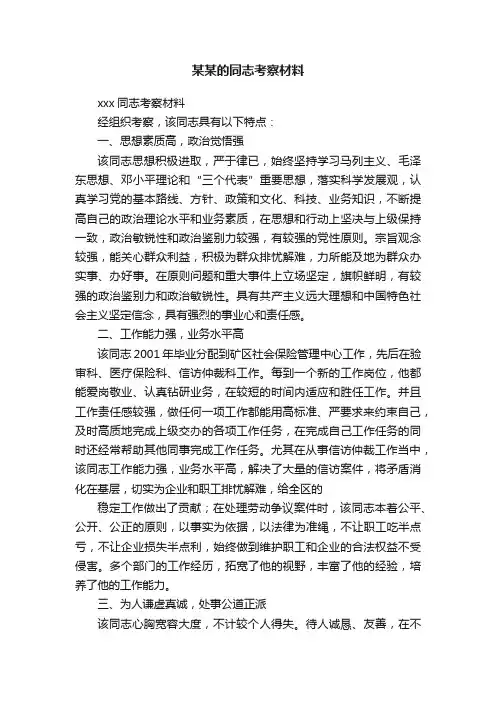 某某的同志考察材料

xxx 同志考察材料

经组织考察，该同志具有以下特点：

一、思想素质高，政治觉悟强

该同志思想积极进取，严于律已，始终坚持学习马列主义、毛泽东思想、邓小平理论和“三个代表”重要思想，落实科学发展观，认真学习党的基本路线、方针、政策和文化、科技、业务知识，不断提高自己的政治理论水平和业务素质，在思想和行动上坚决与上级保持一致，政治敏锐性和政治鉴别力较强，有较强的党性原则。宗旨观念较强，能关心群众利益，积极为群众排忧解难，力所能及地为群众办实事、办好事。在原则问题和重大事件上立场坚定，旗帜鲜明，有较强的政治鉴别力和政治敏锐性。具有共产主义远大理想和中国特色社会主义坚定信念，具有强烈的事业心和责任感。

二、工作能力强，业务水平高

该同志 2001 年毕业分配到矿区社会保险管理中心工作，先后在验审科、医疗保险科、信访仲裁科工作。每到一个新的工作岗位，他都能爱岗敬业、认真钻研业务，在较短的时间内适应和胜任工作。并且工作责任感较强，做任何一项工作都能用高标准、严要求来约束自己，及时高质地完成上级交办的各项工作任务，在完成自己工作任务的同时还经常帮助其他同事完成工作任务。尤其在从事信访仲裁工作当中，该同志工作能力强，业务水平高，解决了大量的信访案件，将矛盾消化在基层，切实为企业和职工排忧解难，给全区的

稳定工作做出了贡献；在处理劳动争议案件时，该同志本着公平、公开、公正的原则，以事实为依据，以法律为准绳，不让职工吃半点亏，不让企业损失半点利，始终做到维护职工和企业的合法权益不受侵害。多个部门的工作经历，拓宽了他的视野，丰富了他的经验，培养了他的工作能力。

三、为人谦虚真诚，处事公道正派

该同志心胸宽容大度，不计较个人得失。待人诚恳、友善，在不